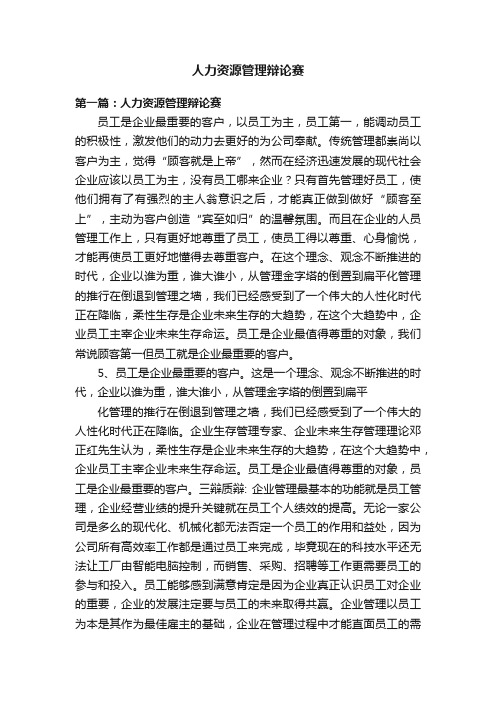 人力资源管理辩论赛

第一篇：人力资源管理辩论赛

员工是企业最重要的客户，以员工为主，员工第一，能调动员工的积极性，激发他们的动力去更好的为公司奉献。传统管理都崇尚以客户为主，觉得“顾客就是上帝”，然而在经济迅速发展的现代社会企业应该以员工为主，没有员工哪来企业？只有首先管理好员工，使他们拥有了有强烈的主人翁意识之后，才能真正做到做好“顾客至上”，主动为客户创造“宾至如归”的温馨氛围。而且在企业的人员管理工作上，只有更好地尊重了员工，使员工得以尊重、心身愉悦，才能再使员工更好地懂得去尊重客户。在这个理念、观念不断推进的时代，企业以谁为重，谁大谁小，从管理金字塔的倒置到扁平化管理的推行在倒退到管理之墙，我们已经感受到了一个伟大的人性化时代正在降临，柔性生存是企业未来生存的大趋势，在这个大趋势中，企业员工主宰企业未来生存命运。员工是企业最值得尊重的对象，我们常说顾客第一但员工就是企业最重要的客户。

5、员工是企业最重要的客户。这是一个理念、观念不断推进的时代，企业以谁为重，谁大谁小，从管理金字塔的倒置到扁平

化管理的推行在倒退到管理之墙，我们已经感受到了一个伟大的人性化时代正在降临。企业生存管理专家、企业未来生存管理理论邓正红先生认为，柔性生存是企业未来生存的大趋势，在这个大趋势中，企业员工主宰企业未来生存命运。员工是企业最值得尊重的对象，员工是企业最重要的客户。三辩质辩: 企业管理最基本的功能就是员工管理，企业经营业绩的提升关键就在员工个人绩效的提高。无论一家公司是多么的现代化、机械化都无法否定一个员工的作用和益处，因为公司所有高效率工作都是通过员工来完成，毕竟现在的科技水平还无法让工厂由智能电脑控制，而销售、采购、招聘等工作更需要员工的参与和投入。员工能够感到满意肯定是因为企业真正认识员工对企业的重要，企业的发展注定要与员工的未来取得共赢。企业管理以员工为本是其作为最佳雇主的基础，企业在管理过程中才能直面员工的需